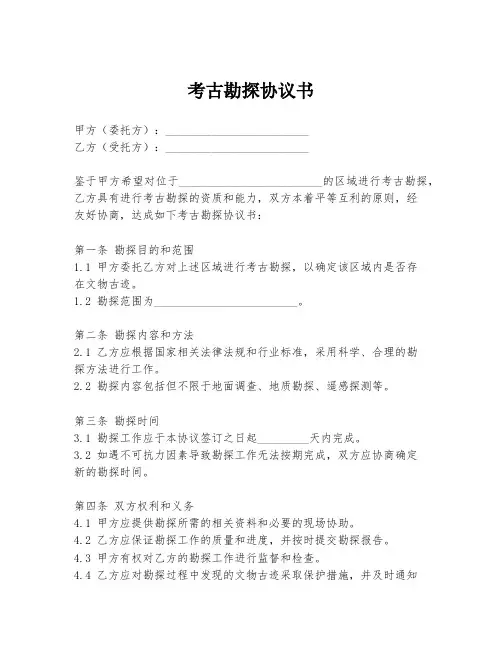 考古勘探协议书

甲方（委托方）：________________________
乙方（受托方）：________________________

鉴于甲方希望对位于________________________的区域进行考古勘探，乙方具有进行考古勘探的资质和能力，双方本着平等互利的原则，经友好协商，达成如下考古勘探协议书：

第一条 勘探目的和范围
1.1 甲方委托乙方对上述区域进行考古勘探，以确定该区域内是否存在文物古迹。
1.2 勘探范围为________________________。

第二条 勘探内容和方法
2.1 乙方应根据国家相关法律法规和行业标准，采用科学、合理的勘探方法进行工作。
2.2 勘探内容包括但不限于地面调查、地质勘探、遥感探测等。

第三条 勘探时间
3.1 勘探工作应于本协议签订之日起_________天内完成。
3.2 如遇不可抗力因素导致勘探工作无法按期完成，双方应协商确定新的勘探时间。

第四条 双方权利和义务
4.1 甲方应提供勘探所需的相关资料和必要的现场协助。
4.2 乙方应保证勘探工作的质量和进度，并按时提交勘探报告。
4.3 甲方有权对乙方的勘探工作进行监督和检查。
4.4 乙方应对勘探过程中发现的文物古迹采取保护措施，并及时通知